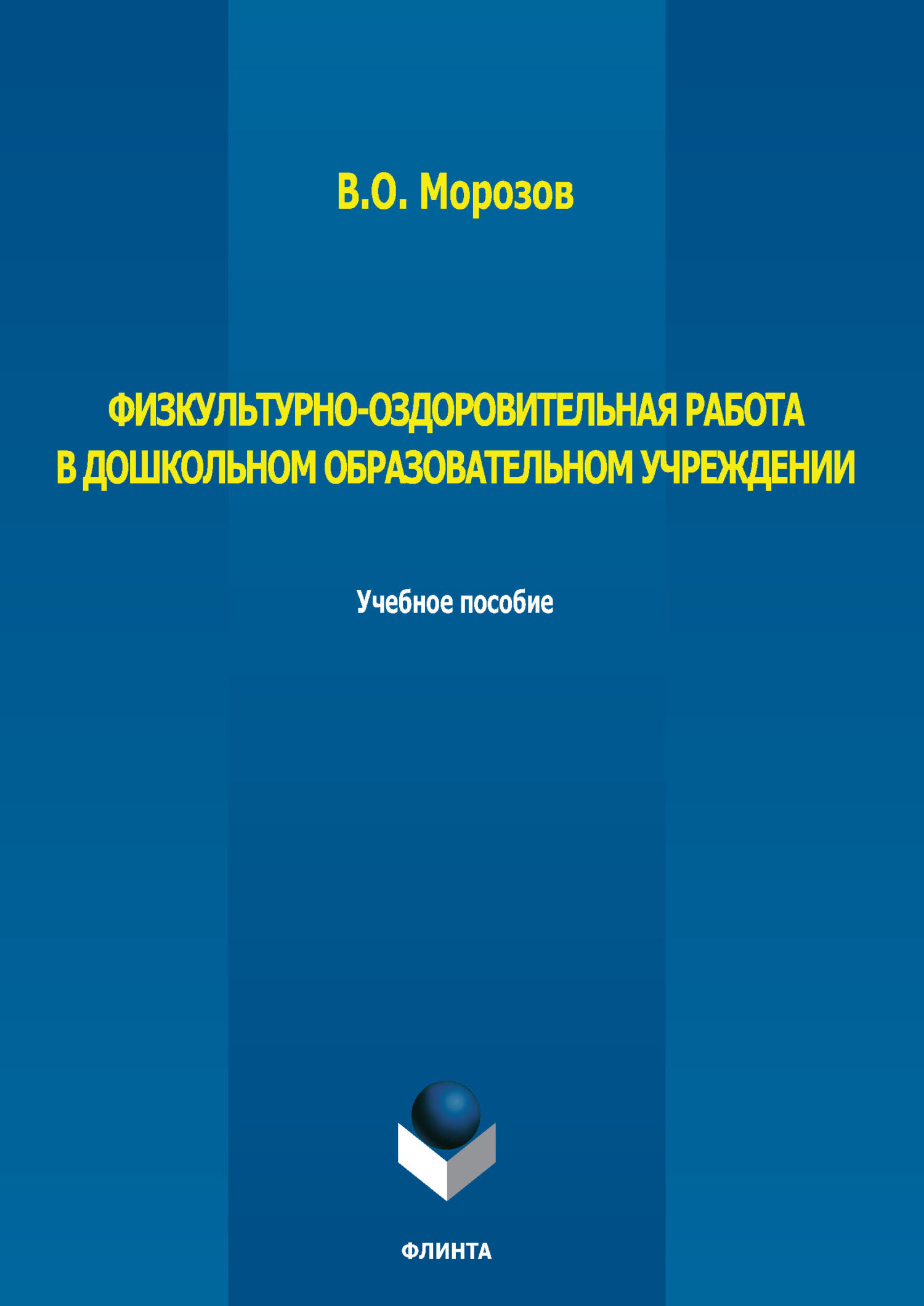 В.О. Морозов

ФИЗКУЛЬТУРНО-ОЗДОРОВИТЕЛЬНАЯ РАБОТА
В ДОШКОЛЬНОМ ОБРАЗОВАТЕЛЬНОМ УЧРЕЖДЕНИИ

Учебное пособие

ФЛИНТА